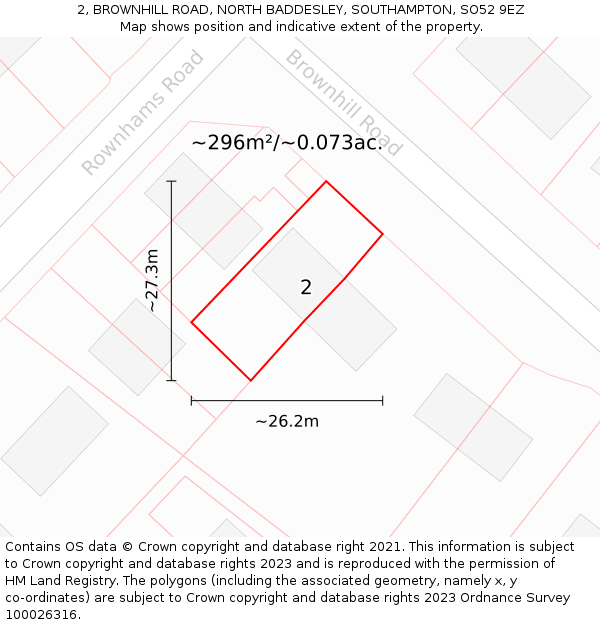 2, BROWNHILL ROAD, NORTH BADDESLEY, SOUTHAMPTON, SO52 9EZ
Map shows position and indicative extent of the property.

Rownhams Road

Brownhill Road

~296m²/~0.073ac.

~27.3m

2

~26.2m

Contains OS data © Crown copyright and database right 2021. This information is subject to Crown copyright and database rights 2023 and is reproduced with the permission of HM Land Registry. The polygons (including the associated geometry, namely x, y co-ordinates) are subject to Crown copyright and database rights 2023 Ordnance Survey 100026316.